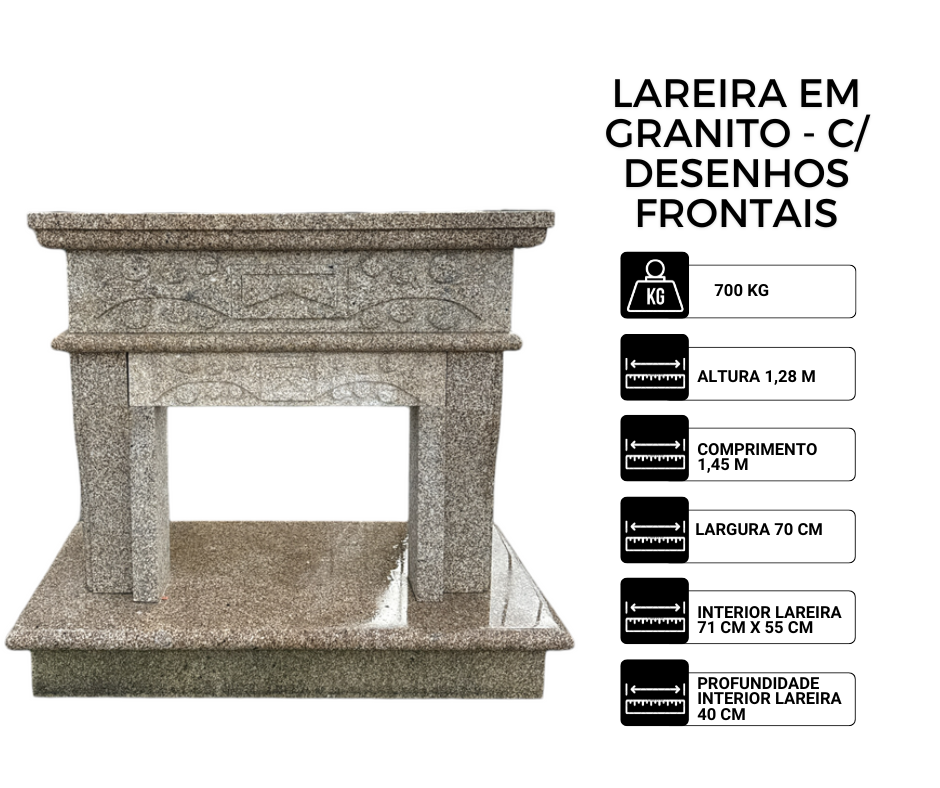 LAREIRA EM GRANITO - C/ DESENHOS FRONTAIS

KG

700 KG

ALTURA 1,28 M

COMPRIMENTO 1,45 M

LARGURA 70 CM

INTERIOR LAREIRA 71 CM X 55 CM

PROFUNDIDADE INTERIOR LAREIRA 40 CM